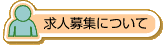 求人募集について